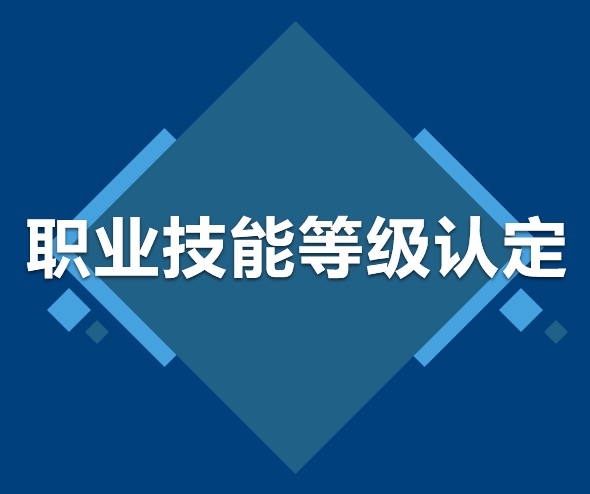 职业技能等级认定